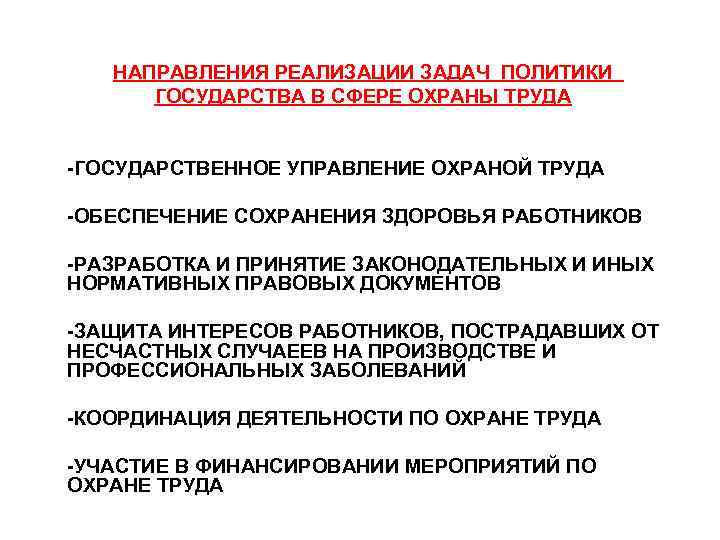 НАПРАВЛЕНИЯ РЕАЛИЗАЦИИ ЗАДАЧ ПОЛИТИКИ ГОСУДАРСТВА В СФЕРЕ ОХРАНЫ ТРУДА

-ГОСУДАРСТВЕННОЕ УПРАВЛЕНИЕ ОХРАНОЙ ТРУДА

-ОБЕСПЕЧЕНИЕ СОХРАНЕНИЯ ЗДОРОВЬЯ РАБОТНИКОВ

-РАЗРАБОТКА И ПРИНЯТИЕ ЗАКОНОДАТЕЛЬНЫХ И ИНЫХ НОРМАТИВНЫХ ПРАВОВЫХ ДОКУМЕНТОВ

-ЗАЩИТА ИНТЕРЕСОВ РАБОТНИКОВ, ПОСТРАДАВШИХ ОТ НЕСЧАСТНЫХ СЛУЧАЕЕВ НА ПРОИЗВОДСТВЕ И ПРОФЕССИОНАЛЬНЫХ ЗАБОЛЕВАНИЙ

-КООРДИНАЦИЯ ДЕЯТЕЛЬНОСТИ ПО ОХРАНЕ ТРУДА

-УЧАСТИЕ В ФИНАНСИРОВАНИИ МЕРОПРИЯТИЙ ПО ОХРАНЕ ТРУДА